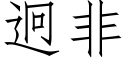 迥非